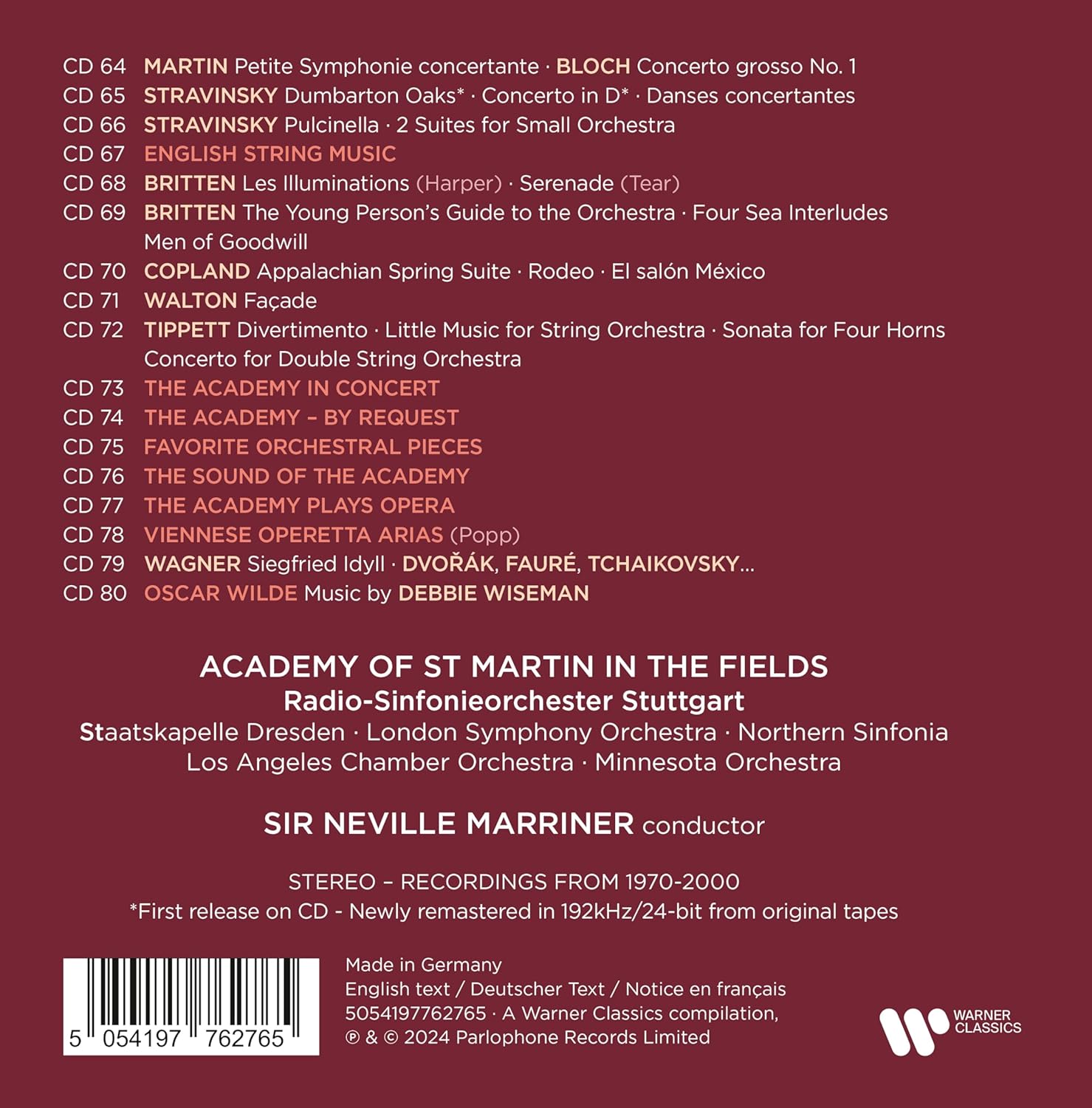 CD 64 MARTIN Petite Symphonie concertante · BLOCH Concerto grosso No. 1
CD 65 STRAVINSKY Dumbarton Oaks* · Concerto in D* · Danses concertantes
CD 66 STRAVINSKY Pulcinella · 2 Suites for Small Orchestra
CD 67 ENGLISH STRING MUSIC
CD 68 BRITTEN Les Illuminations (Harper) · Serenade (Tear)
CD 69 BRITTEN The Young Person's Guide to the Orchestra · Four Sea Interludes Men of Goodwill
CD 70 COPLAND Appalachian Spring Suite · Rodeo · El salón México
CD 71 WALTON Façade
CD 72 TIPPETT Divertimento · Little Music for String Orchestra · Sonata for Four Horns Concerto for Double String Orchestra
CD 73 THE ACADEMY IN CONCERT
CD 74 THE ACADEMY – BY REQUEST
CD 75 FAVORITE ORCHESTRAL PIECES
CD 76 THE SOUND OF THE ACADEMY
CD 77 THE ACADEMY PLAYS OPERA
CD 78 VIENNESE OPERETTA ARIAS (Popp)
CD 79 WAGNER Siegfried Idyll · DVOŘÁK, FAURÉ, TCHAIKOVSKY...
CD 80 OSCAR WILDE Music by DEBBIE WISEMAN

ACADEMY OF ST MARTIN IN THE FIELDS
Radio-Sinfonieorchester Stuttgart
Staatskapelle Dresden · London Symphony Orchestra · Northern Sinfonia
Los Angeles Chamber Orchestra · Minnesota Orchestra

SIR NEVILLE MARRINER conductor

STEREO – RECORDINGS FROM 1970-2000
*First release on CD - Newly remastered in 192kHz/24-bit from original tapes

5 054197 762765

Made in Germany
English text / Deutscher Text / Notice en français
5054197762765 · A Warner Classics compilation,
℗ & © 2024 Parlophone Records Limited

WARNER CLASSICS